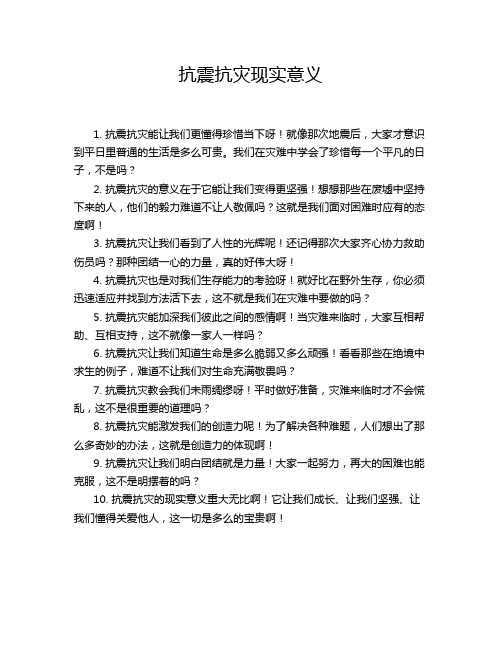 抗震抗灾现实意义

1. 抗震抗灾能让我们更懂得珍惜当下呀！就像那次地震后，大家才意识到平日里普通的生活是多么可贵。我们在灾难中学会了珍惜每一个平凡的日子，不是吗？

2. 抗震抗灾的意义在于它能让我们变得更坚强！想想那些在废墟中坚持下来的人，他们的毅力难道不让人敬佩吗？这就是我们面对困难时应有的态度啊！

3. 抗震抗灾让我们看到了人性的光辉呢！还记得那次大家齐心协力救助伤员吗？那种团结一心的力量，真的好伟大呀！

4. 抗震抗灾也是对我们生存能力的考验呀！就好比在野外生存，你必须迅速适应并找到方法活下去，这不就是我们在灾难中要做的吗？

5. 抗震抗灾能加深我们彼此之间的感情啊！当灾难来临时，大家互相帮助、互相支持，这不就像一家人一样吗？

6. 抗震抗灾让我们知道生命是多么脆弱又多么顽强！看看那些在绝境中求生的例子，难道不让我们对生命充满敬畏吗？

7. 抗震抗灾教会我们未雨绸缪呀！平时做好准备，灾难来临时才不会慌乱，这不是很重要的道理吗？

8. 抗震抗灾能激发我们的创造力呢！为了解决各种难题，人们想出了那么多奇妙的办法，这就是创造力的体现啊！

9. 抗震抗灾让我们明白团结就是力量！大家一起努力，再大的困难也能克服，这不是明摆着的吗？

10. 抗震抗灾的现实意义重大无比啊！它让我们成长、让我们坚强、让我们懂得关爱他人，这一切是多么的宝贵啊！